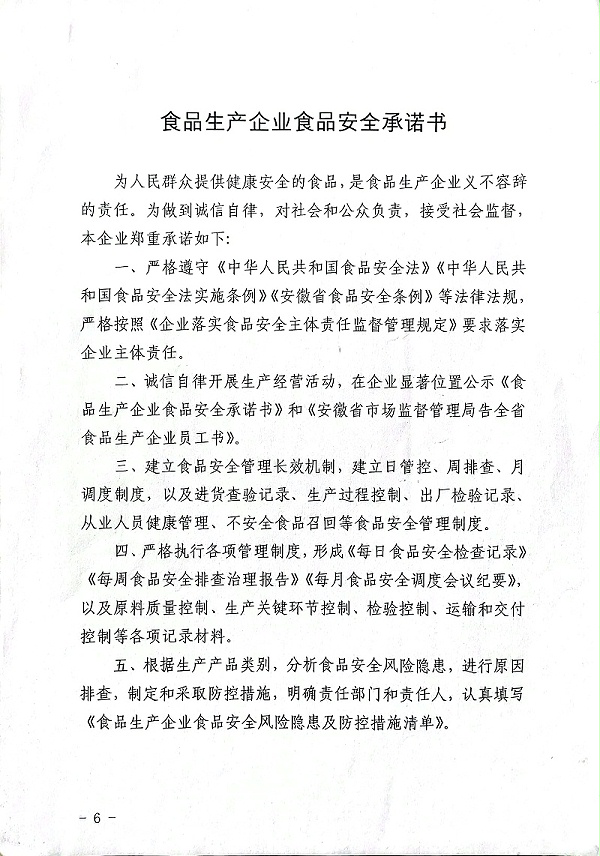 食品生产企业食品安全承诺书

为人民群众提供健康安全的食品，是食品生产企业义不容辞的责任。为做到诚信自律，对社会和公众负责，接受社会监督，本企业郑重承诺如下：

一、严格遵守《中华人民共和国食品安全法》《中华人民共和国食品安全法实施条例》《安徽省食品安全条例》等法律法规，严格按照《企业落实食品安全主体责任监督管理规定》要求落实企业主体责任。

二、诚信自律开展生产经营活动，在企业显著位置公示《食品生产企业食品安全承诺书》和《安徽省市场监督管理局告全省食品生产企业员工书》。

三、建立食品安全管理长效机制，建立日管控、周排查、月调度制度，以及进货查验记录、生产过程控制、出厂检验记录、从业人员健康管理、不安全食品召回等食品安全管理制度。

四、严格执行各项管理制度，形成《每日食品安全检查记录》《每周食品安全排查治理报告》《每月食品安全调度会议纪要》，以及原料质量控制、生产关键环节控制、检验控制、运输和交付控制等各项记录材料。

五、根据生产产品类别，分析食品安全风险隐患，进行原因排查，制定和采取防控措施，明确责任部门和责任人，认真填写《食品生产企业食品安全风险隐患及防控措施清单》。

－ 6 －